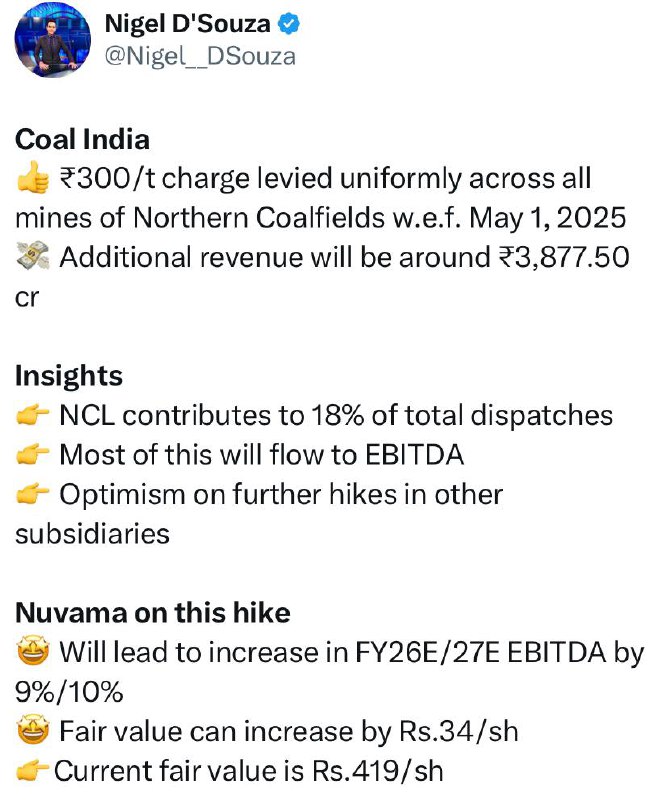 Nigel D'Souza
@Nigel__DSouza

Coal India
👍 ₹300/t charge levied uniformly across all mines of Northern Coalfields w.e.f. May 1, 2025
💸 Additional revenue will be around ₹3,877.50 cr

Insights
👉 NCL contributes to 18% of total dispatches
👉 Most of this will flow to EBITDA
👉 Optimism on further hikes in other subsidiaries

Nuvama on this hike
🤩 Will lead to increase in FY26E/27E EBITDA by 9%/10%
🤩 Fair value can increase by Rs.34/sh
👉Current fair value is Rs.419/sh